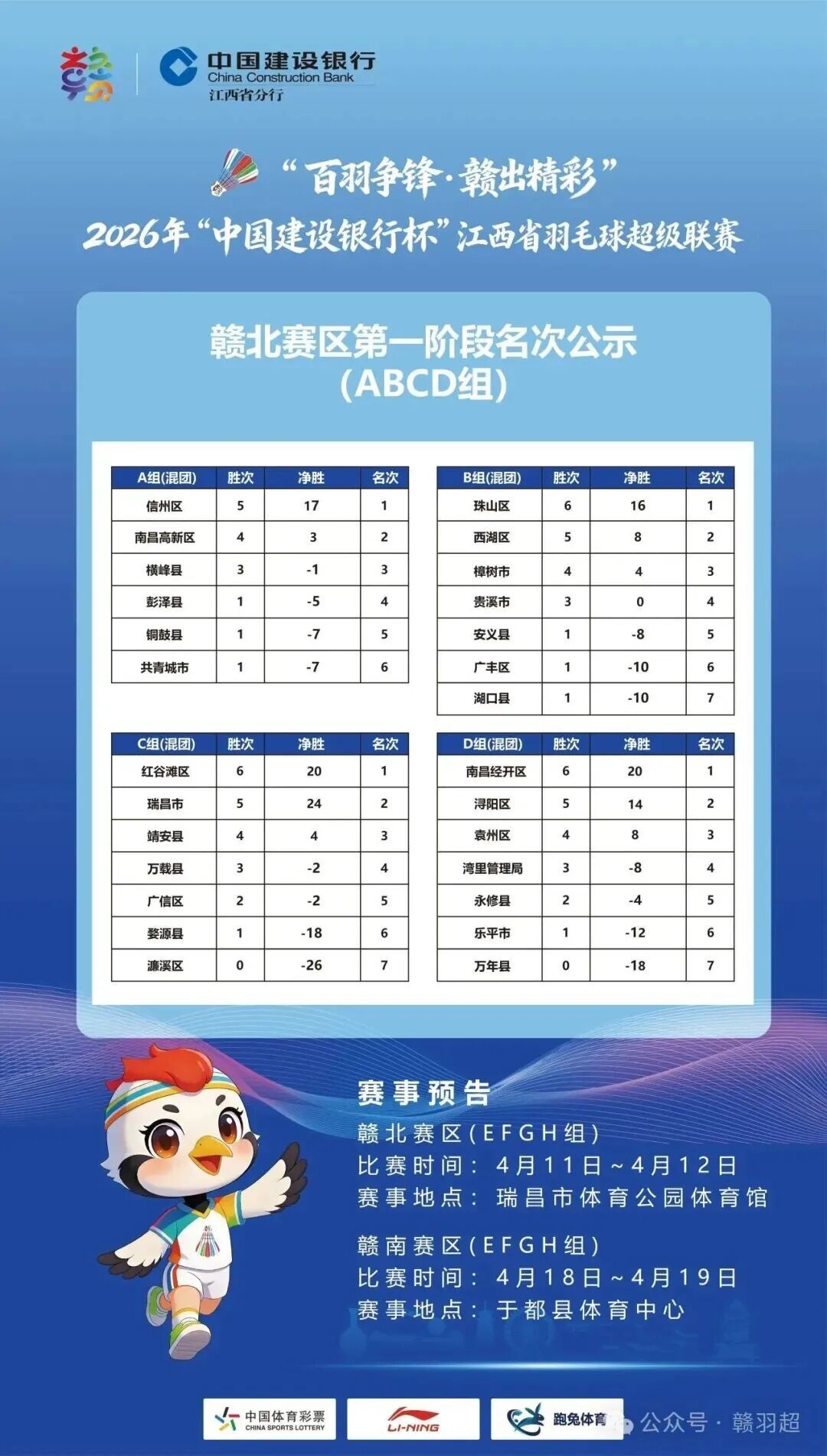 中国建设银行
China Construction Bank
江西省分行

“百羽争锋·赣出精彩”
2026年“中国建设银行杯”江西省羽毛球超级联赛

赣北赛区第一阶段名次公示
(ABCD组)

| A组(混团) | 胜次 | 净胜 | 名次 |
|---|---|---|---|
| 信州区 | 5 | 17 | 1 |
| 南昌高新区 | 4 | 3 | 2 |
| 横峰县 | 3 | -1 | 3 |
| 彭泽县 | 1 | -5 | 4 |
| 铜鼓县 | 1 | -7 | 5 |
| 共青城市 | 1 | -7 | 6 |

| B组(混团) | 胜次 | 净胜 | 名次 |
|---|---|---|---|
| 珠山区 | 6 | 16 | 1 |
| 西湖区 | 5 | 8 | 2 |
| 樟树市 | 4 | 4 | 3 |
| 贵溪市 | 3 | 0 | 4 |
| 安义县 | 1 | -8 | 5 |
| 广丰区 | 1 | -10 | 6 |
| 湖口县 | 1 | -10 | 7 |

| C组(混团) | 胜次 | 净胜 | 名次 |
|---|---|---|---|
| 红谷滩区 | 6 | 20 | 1 |
| 瑞昌市 | 5 | 24 | 2 |
| 靖安县 | 4 | 4 | 3 |
| 万载县 | 3 | -2 | 4 |
| 广信区 | 2 | -2 | 5 |
| 婺源县 | 1 | -18 | 6 |
| 濂溪区 | 0 | -26 | 7 |

| D组(混团) | 胜次 | 净胜 | 名次 |
|---|---|---|---|
| 南昌经开区 | 6 | 20 | 1 |
| 浔阳区 | 5 | 14 | 2 |
| 袁州区 | 4 | 8 | 3 |
| 湾里管理局 | 3 | -8 | 4 |
| 永修县 | 2 | -4 | 5 |
| 乐平市 | 1 | -12 | 6 |
| 万年县 | 0 | -18 | 7 |

赛事预告
赣北赛区(EFGH组)
比赛时间：4月11日~4月12日
赛事地点：瑞昌市体育公园体育馆

赣南赛区(EFGH组)
比赛时间：4月18日~4月19日
赛事地点：于都县体育中心

中国体育彩票 CHINA SPORTS LOTTERY
LI-NING
跑兔体育
公众号 · 赣羽超